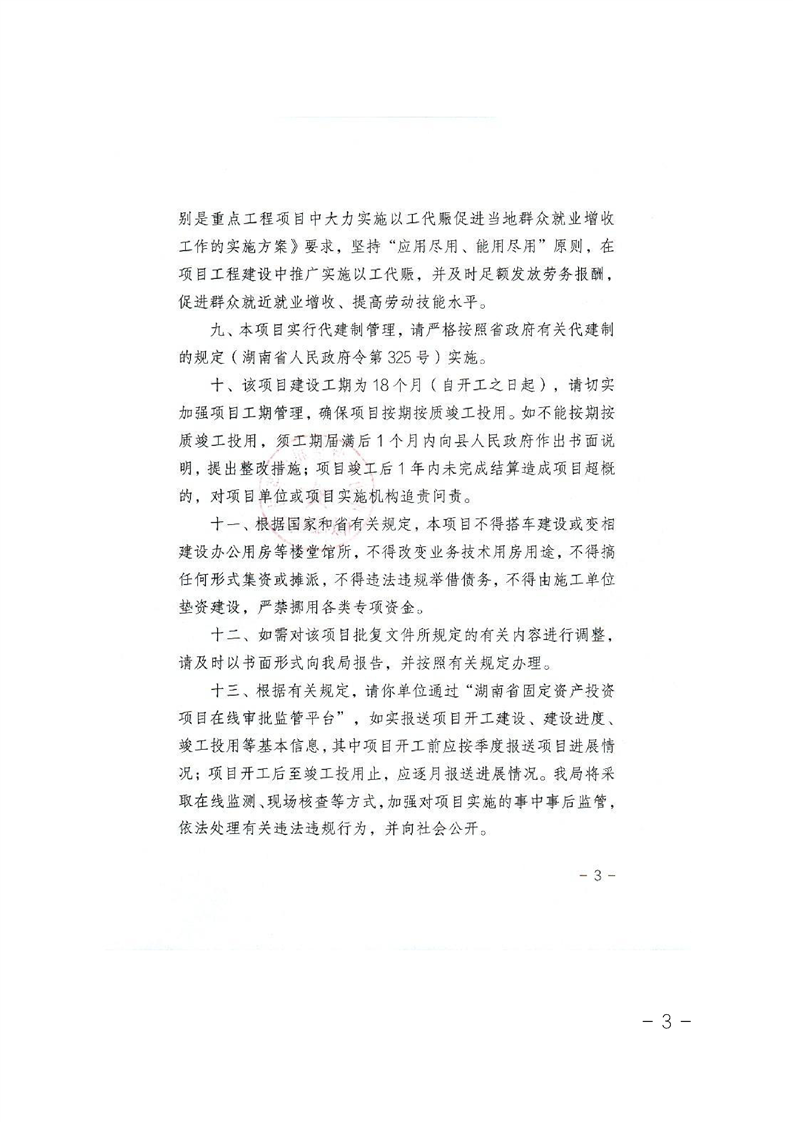 别是重点工程项目中大力实施以工代赈促进当地群众就业增收工作的实施方案》要求，坚持“应用尽用、能用尽用”原则，在项目工程建设中推广实施以工代赈，并及时足额发放劳务报酬，促进群众就近就业增收、提高劳动技能水平。

九、本项目实行代建制管理，请严格按照省政府有关代建制的规定（湖南省人民政府令第325号）实施。

十、该项目建设工期为18个月（自开工之日起），请切实加强项目工期管理，确保项目按期按质竣工投用。如不能按期按质竣工投用，须工期届满后1个月内向县人民政府作出书面说明，提出整改措施；项目竣工后1年内未完成结算造成项目超概的，对项目单位或项目实施机构追责问责。

十一、根据国家和省有关规定，本项目不得搭车建设或变相建设办公用房等楼堂馆所，不得改变业务技术用房用途，不得搞任何形式集资或摊派，不得违法违规举借债务，不得由施工单位垫资建设，严禁挪用各类专项资金。

十二、如需对该项目批复文件所规定的有关内容进行调整，请及时以书面形式向我局报告，并按照有关规定办理。

十三、根据有关规定，请你单位通过“湖南省固定资产投资项目在线审批监管平台”，如实报送项目开工建设、建设进度、竣工投用等基本信息，其中项目开工前应按季度报送项目进展情况；项目开工后至竣工投用止，应逐月报送进展情况。我局将采取在线监测、现场核查等方式，加强对项目实施的事中事后监管，依法处理有关违法违规行为，并向社会公开。

－3－

－3－